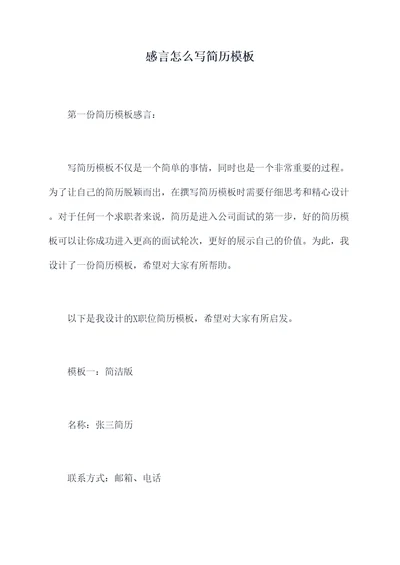 感言怎么写简历模板

第一份简历模板感言：

写简历模板不仅是一个简单的事情，同时也是一个非常重要的过程。为了让自己的简历脱颖而出，在撰写简历模板时需要仔细思考和精心设计。对于任何一个求职者来说，简历是进入公司面试的第一步，好的简历模板可以让你成功进入更高的面试轮次，更好的展示自己的价值。为此，我设计了一份简历模板，希望对大家有所帮助。

以下是我设计的X职位简历模板，希望对大家有所启发。

模板一：简洁版

名称：张三简历

联系方式：邮箱、电话